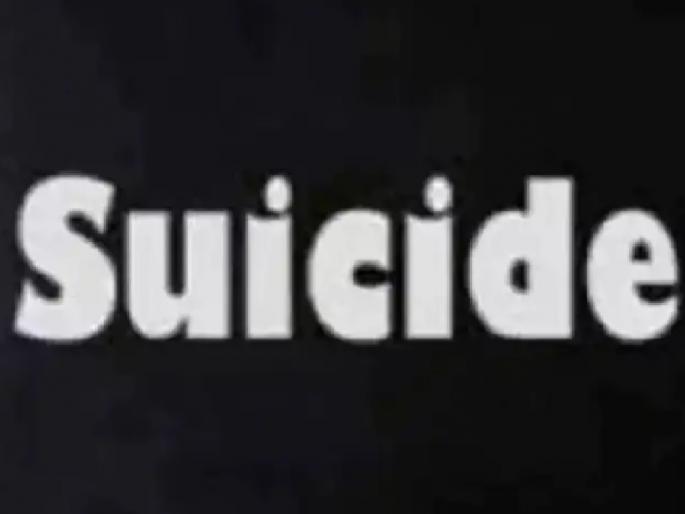 Suicide